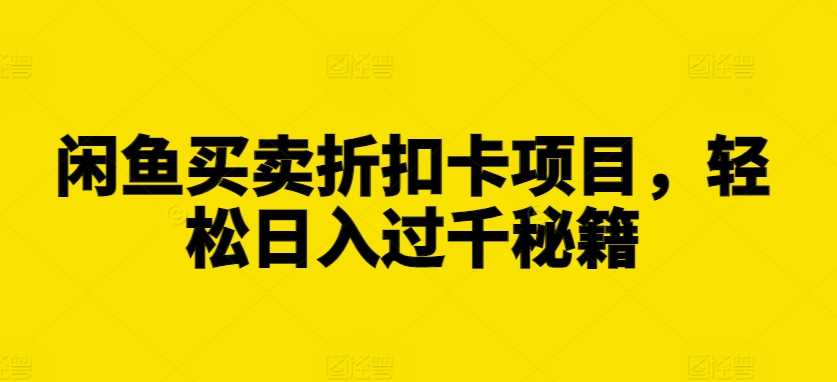 闲鱼买卖折扣卡项目，轻松日入过千秘籍